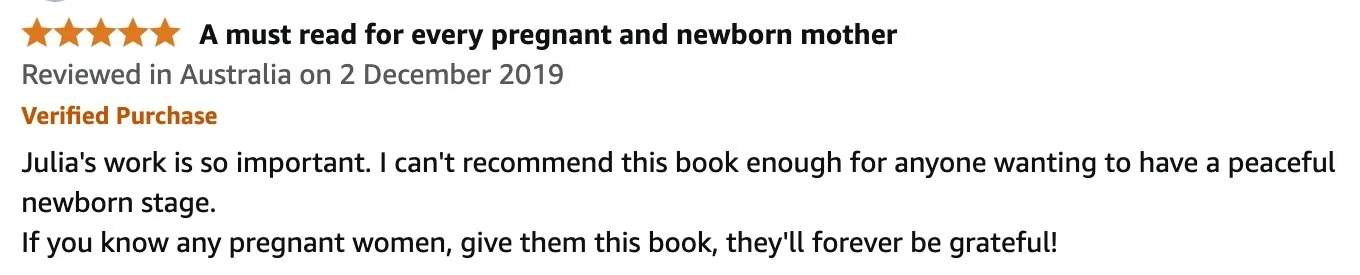 A must read for every pregnant and newborn mother
Reviewed in Australia on 2 December 2019
Verified Purchase
Julia's work is so important. I can't recommend this book enough for anyone wanting to have a peaceful newborn stage.
If you know any pregnant women, give them this book, they'll forever be grateful!